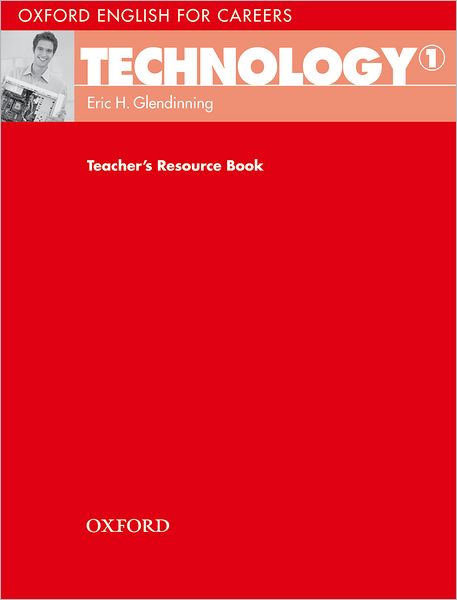 OXFORD ENGLISH FOR CAREERS

TECHNOLOGY 1

Eric H. Glendinning

Teacher's Resource Book

OXFORD